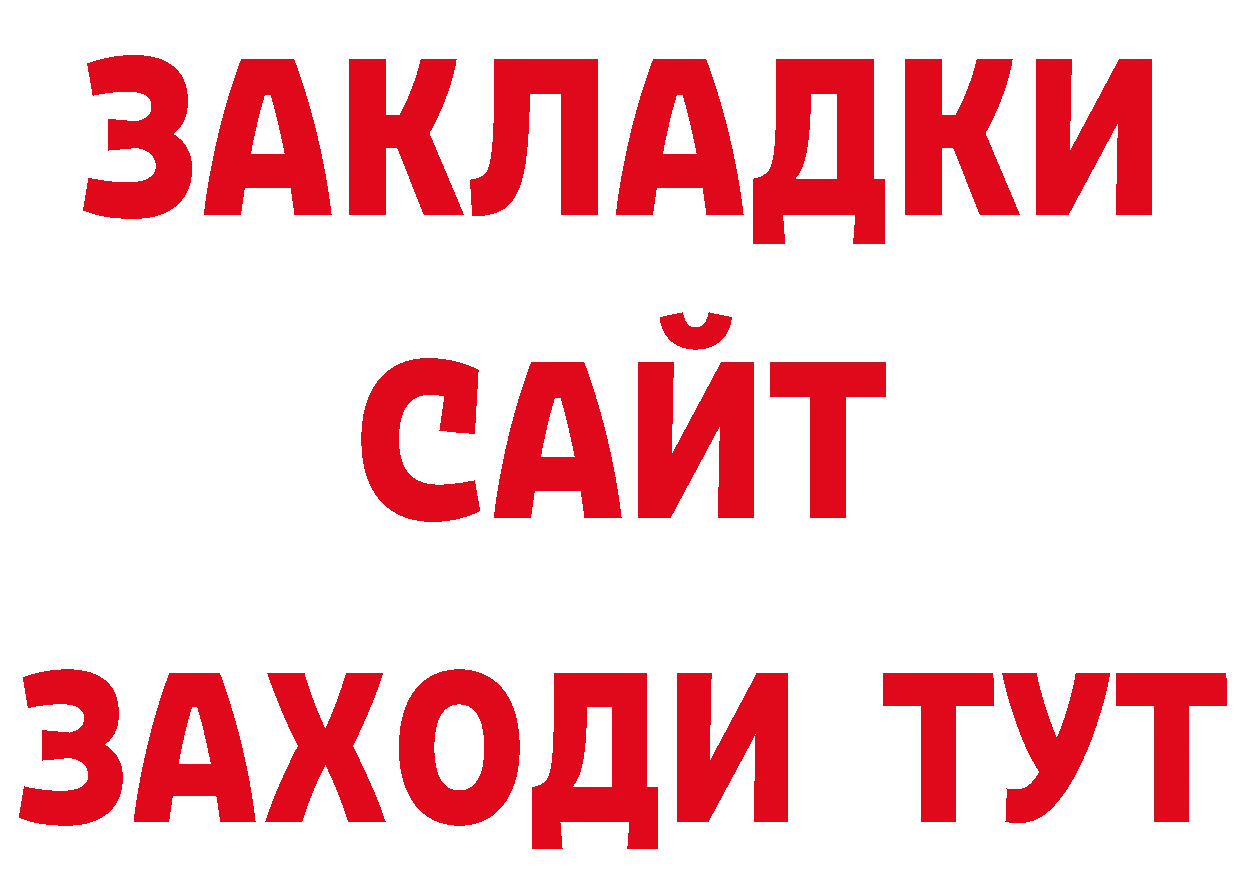 ЗАКЛАДКИ
САЙТ
ЗАХОДИ ТУТ